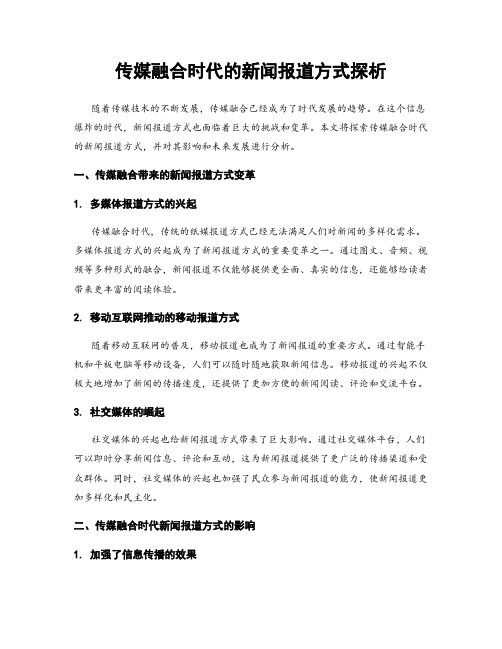 传媒融合时代的新闻报道方式探析

随着传媒技术的不断发展，传媒融合已经成为了时代发展的趋势。在这个信息爆炸的时代，新闻报道方式也面临着巨大的挑战和变革。本文将探索传媒融合时代的新闻报道方式，并对其影响和未来发展进行分析。

一、传媒融合带来的新闻报道方式变革

1. 多媒体报道方式的兴起

传媒融合时代，传统的纸媒报道方式已经无法满足人们对新闻的多样化需求。多媒体报道方式的兴起成为了新闻报道方式的重要变革之一。通过图文、音频、视频等多种形式的融合，新闻报道不仅能够提供更全面、真实的信息，还能够给读者带来更丰富的阅读体验。

2. 移动互联网推动的移动报道方式

随着移动互联网的普及，移动报道也成为了新闻报道的重要方式。通过智能手机和平板电脑等移动设备，人们可以随时随地获取新闻信息。移动报道的兴起不仅极大地增加了新闻的传播速度，还提供了更加方便的新闻阅读、评论和交流平台。

3. 社交媒体的崛起

社交媒体的兴起也给新闻报道方式带来了巨大影响。通过社交媒体平台，人们可以即时分享新闻信息、评论和互动，这为新闻报道提供了更广泛的传播渠道和受众群体。同时，社交媒体的兴起也加强了民众参与新闻报道的能力，使新闻报道更加多样化和民主化。

二、传媒融合时代新闻报道方式的影响

1. 加强了信息传播的效果